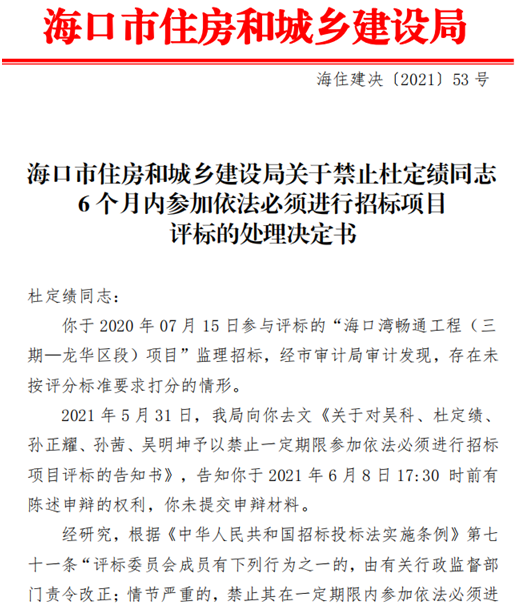 海口市住房和城乡建设局

海住建决〔2021〕53 号

海口市住房和城乡建设局关于禁止杜定绩同志 6 个月内参加依法必须进行招标项目评标的处理决定书

杜定绩同志：

你于 2020 年 07 月 15 日参与评标的“海口湾畅通工程（三期—龙华区段）项目”监理招标，经市审计局审计发现，存在未按评分标准要求打分的情形。

2021 年 5 月 31 日，我局向你去文《关于对吴科、杜定绩、孙正耀、孙茜、吴明坤予以禁止一定期限参加依法必须进行招标项目评标的告知书》，告知你于 2021 年 6 月 8 日 17:30 时前有陈述申辩的权利，你未提交申辩材料。

经研究，根据《中华人民共和国招标投标法实施条例》第七十一条“评标委员会成员有下列行为之一的，由有关行政监督部门责令改正；情节严重的，禁止其在一定期限内参加依法必须进